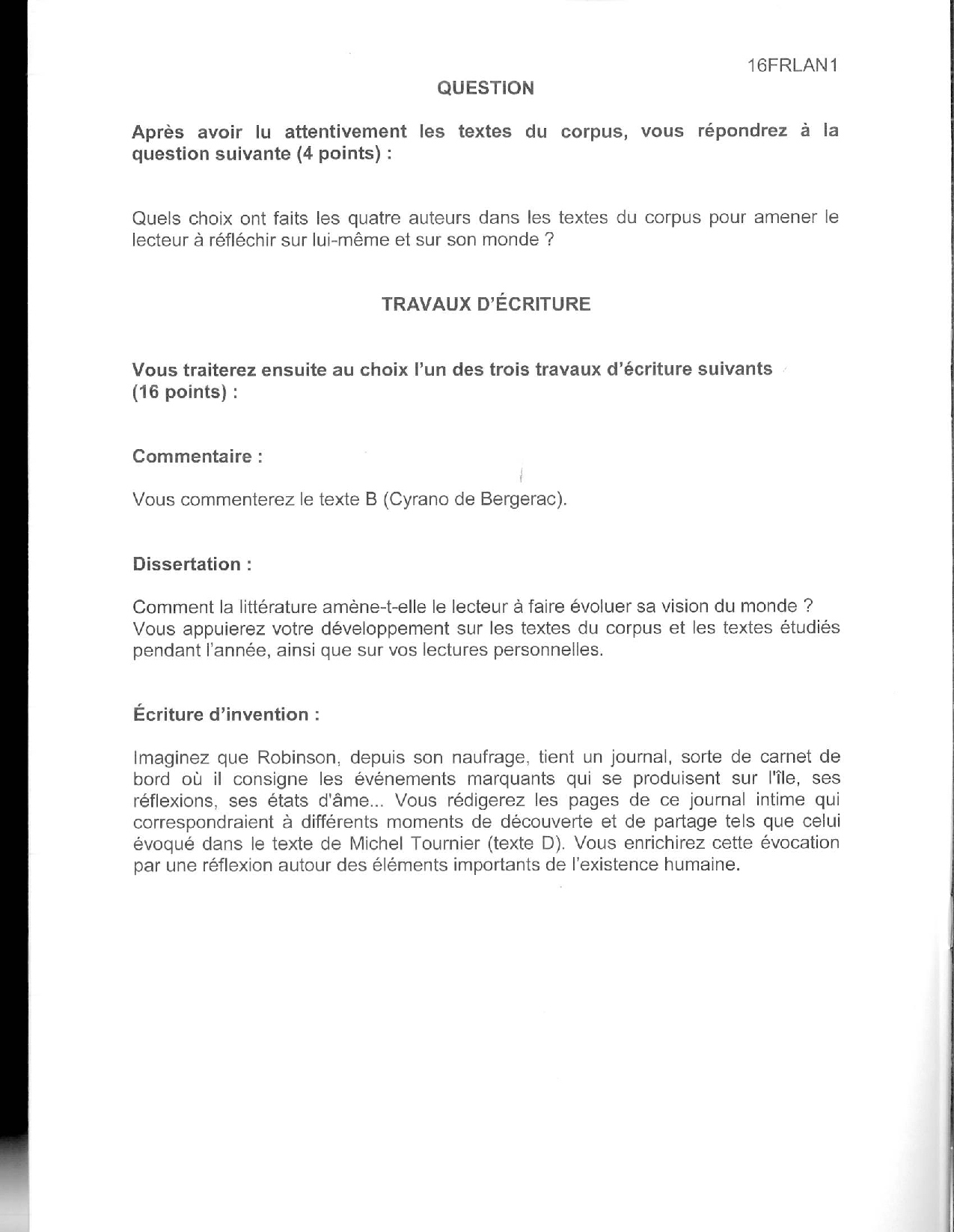 16FRLAN1

QUESTION

Après avoir lu attentivement les textes du corpus, vous répondrez à la question suivante (4 points) :

Quels choix ont faits les quatre auteurs dans les textes du corpus pour amener le lecteur à réfléchir sur lui-même et sur son monde ?

TRAVAUX D'ÉCRITURE

Vous traiterez ensuite au choix l'un des trois travaux d'écriture suivants (16 points) :

Commentaire :

Vous commenterez le texte B (Cyrano de Bergerac).

Dissertation :

Comment la littérature amène-t-elle le lecteur à faire évoluer sa vision du monde ? Vous appuierez votre développement sur les textes du corpus et les textes étudiés pendant l'année, ainsi que sur vos lectures personnelles.

Écriture d'invention :

Imaginez que Robinson, depuis son naufrage, tient un journal, sorte de carnet de bord où il consigne les événements marquants qui se produisent sur l'île, ses réflexions, ses états d'âme... Vous rédigerez les pages de ce journal intime qui correspondraient à différents moments de découverte et de partage tels que celui évoqué dans le texte de Michel Tournier (texte D). Vous enrichirez cette évocation par une réflexion autour des éléments importants de l'existence humaine.